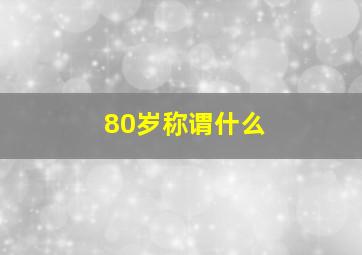 80岁称谓什么